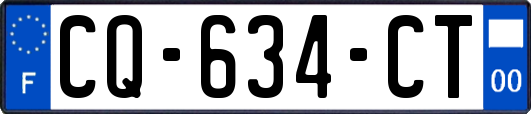 F
CQ-634-CT
00